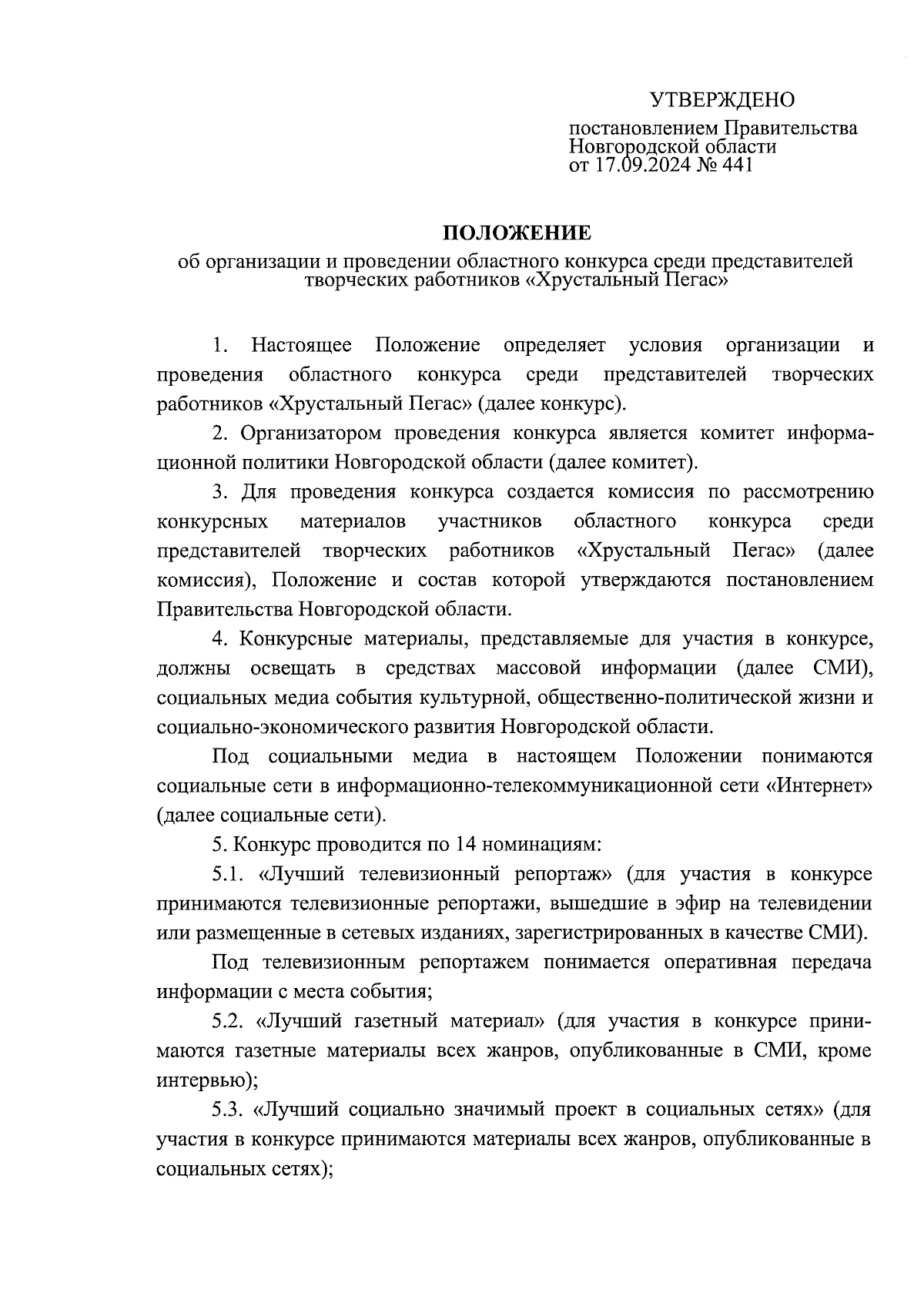 УТВЕРЖДЕНО

постановлением Правительства Новгородской области от 17.09.2024 № 441

ПОЛОЖЕНИЕ

об организации и проведении областного конкурса среди представителей творческих работников «Хрустальный Пегас»

1. Настоящее Положение определяет условия организации и проведения областного конкурса среди представителей творческих работников «Хрустальный Пегас» (далее конкурс).

2. Организатором проведения конкурса является комитет информационной политики Новгородской области (далее комитет).

3. Для проведения конкурса создается комиссия по рассмотрению конкурсных материалов участников областного конкурса среди представителей творческих работников «Хрустальный Пегас» (далее комиссия), Положение и состав которой утверждаются постановлением Правительства Новгородской области.

4. Конкурсные материалы, представляемые для участия в конкурсе, должны освещать в средствах массовой информации (далее СМИ), социальных медиа события культурной, общественно-политической жизни и социально-экономического развития Новгородской области.

Под социальными медиа в настоящем Положении понимаются социальные сети в информационно-телекоммуникационной сети «Интернет» (далее социальные сети).

5. Конкурс проводится по 14 номинациям:

5.1. «Лучший телевизионный репортаж» (для участия в конкурсе принимаются телевизионные репортажи, вышедшие в эфир на телевидении или размещенные в сетевых изданиях, зарегистрированных в качестве СМИ).

Под телевизионным репортажем понимается оперативная передача информации с места события;

5.2. «Лучший газетный материал» (для участия в конкурсе принимаются газетные материалы всех жанров, опубликованные в СМИ, кроме интервью);

5.3. «Лучший социально значимый проект в социальных сетях» (для участия в конкурсе принимаются материалы всех жанров, опубликованные в социальных сетях);